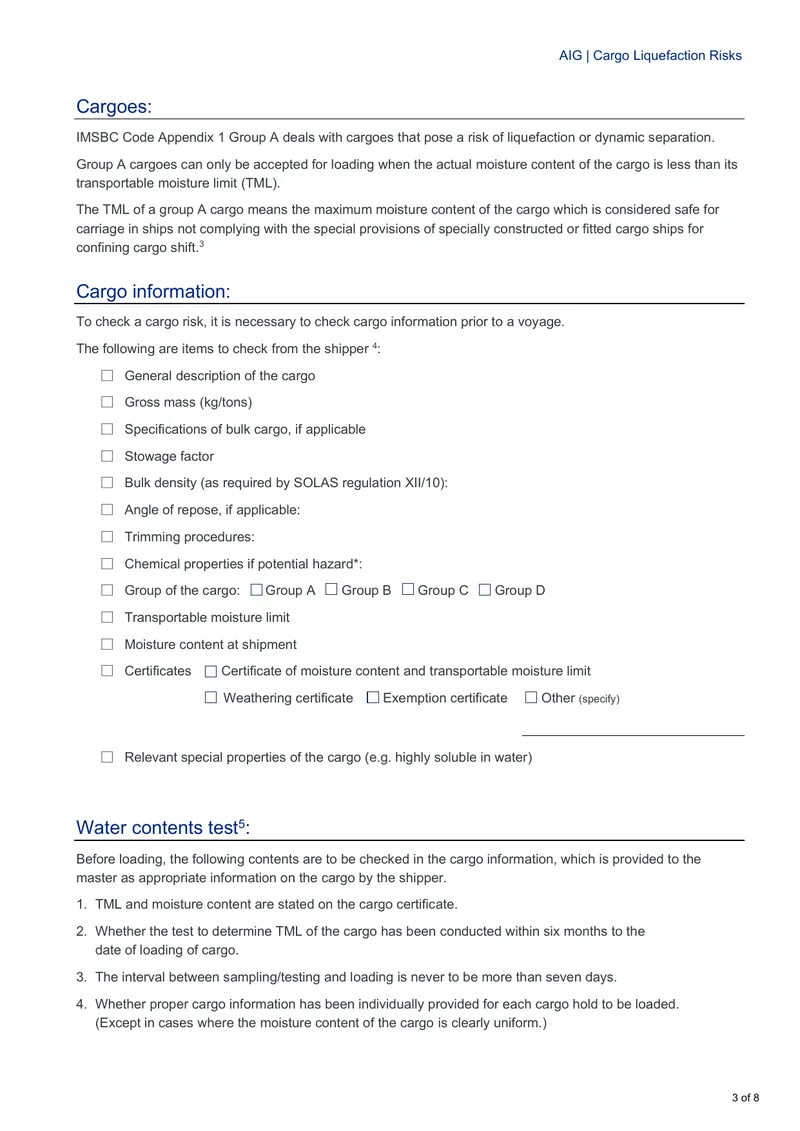 AIG | Cargo Liquefaction Risks

Cargoes:

IMSBC Code Appendix 1 Group A deals with cargoes that pose a risk of liquefaction or dynamic separation.

Group A cargoes can only be accepted for loading when the actual moisture content of the cargo is less than its transportable moisture limit (TML).

The TML of a group A cargo means the maximum moisture content of the cargo which is considered safe for carriage in ships not complying with the special provisions of specially constructed or fitted cargo ships for confining cargo shift.$^{3}$

Cargo information:

To check a cargo risk, it is necessary to check cargo information prior to a voyage.

The following are items to check from the shipper $^{4}$:

☐ General description of the cargo
☐ Gross mass (kg/tons)
☐ Specifications of bulk cargo, if applicable
☐ Stowage factor
☐ Bulk density (as required by SOLAS regulation XII/10):
☐ Angle of repose, if applicable:
☐ Trimming procedures:
☐ Chemical properties if potential hazard*:
☐ Group of the cargo: ☐ Group A ☐ Group B ☐ Group C ☐ Group D
☐ Transportable moisture limit
☐ Moisture content at shipment
☐ Certificates ☐ Certificate of moisture content and transportable moisture limit
☐ Weathering certificate ☐ Exemption certificate ☐ Other (specify)
____
☐ Relevant special properties of the cargo (e.g. highly soluble in water)

Water contents test$^{5}$:

Before loading, the following contents are to be checked in the cargo information, which is provided to the master as appropriate information on the cargo by the shipper.

1. TML and moisture content are stated on the cargo certificate.
2. Whether the test to determine TML of the cargo has been conducted within six months to the date of loading of cargo.
3. The interval between sampling/testing and loading is never to be more than seven days.
4. Whether proper cargo information has been individually provided for each cargo hold to be loaded. (Except in cases where the moisture content of the cargo is clearly uniform.)

3 of 8